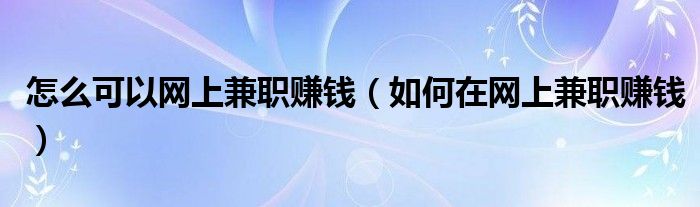 怎么可以网上兼职赚钱（如何在网上兼职赚钱）